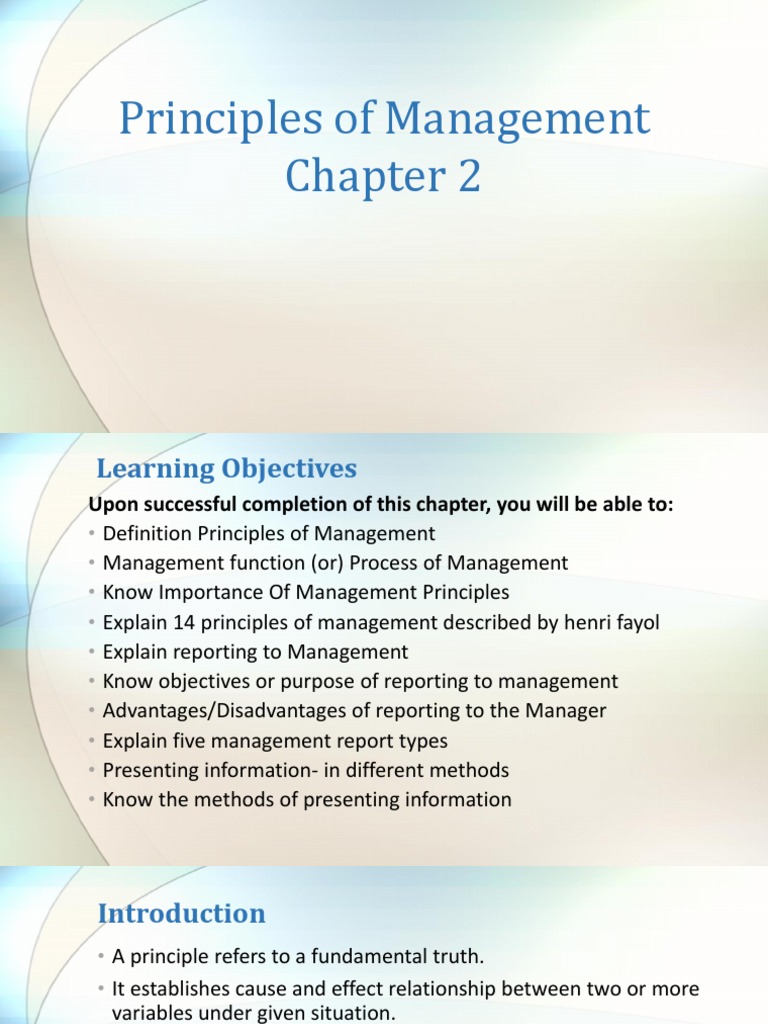 Principles of Management
Chapter 2

Learning Objectives

Upon successful completion of this chapter, you will be able to:

• Definition Principles of Management
• Management function (or) Process of Management
• Know Importance Of Management Principles
• Explain 14 principles of management described by henri fayol
• Explain reporting to Management
• Know objectives or purpose of reporting to management
• Advantages/Disadvantages of reporting to the Manager
• Explain five management report types
• Presenting information- in different methods
• Know the methods of presenting information

Introduction

• A principle refers to a fundamental truth.
• It establishes cause and effect relationship between two or more variables under given situation.